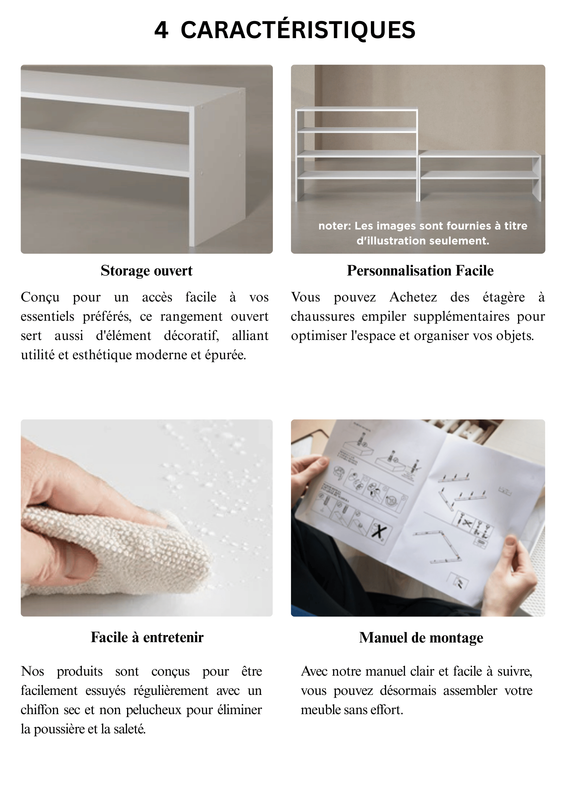 4 CARACTÉRISTIQUES

noter: Les images sont fournies à titre d'illustration seulement.

Storage ouvert

Conçu pour un accès facile à vos essentiels préférés, ce rangement ouvert sert aussi d'élément décoratif, alliant utilité et esthétique moderne et épurée.

Personnalisation Facile

Vous pouvez Achetez des étagère à chaussures empiler supplémentaires pour optimiser l'espace et organiser vos objets.

Facile à entretenir

Nos produits sont conçus pour être facilement essuyés régulièrement avec un chiffon sec et non pelucheux pour éliminer la poussière et la saleté.

Manuel de montage

Avec notre manuel clair et facile à suivre, vous pouvez désormais assembler votre meuble sans effort.